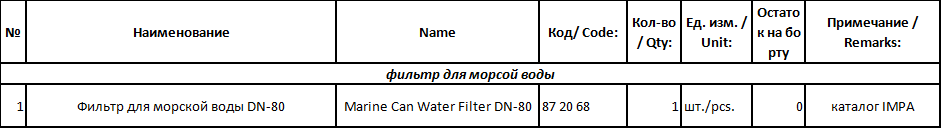 | № | Наименование | Name | Код/ Code: | Кол-во / Qty: | Ед. изм. / Unit: | Остаток на борту | Примечание / Remarks: |
|---|---|---|---|---|---|---|---|
| фильтр для морсой воды | | | | | | | |
| 1 | Фильтр для морской воды DN-80 | Marine Can Water Filter DN-80 | 87 20 68 | 1 | шт./pcs. | 0 | каталог IMPA |